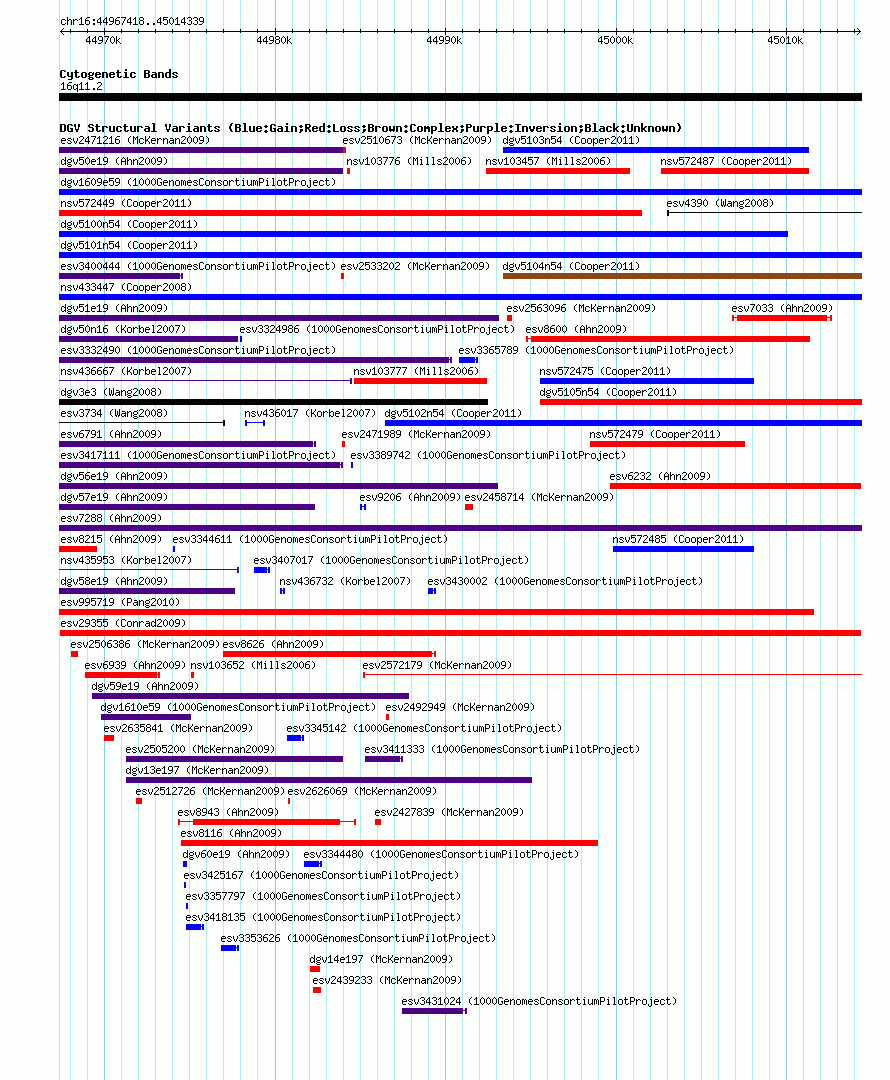 chr16:44967418..45014339

44970k 44980k 44990k 45000k 45010k

Cytogenetic Bands
16q11.2

DGV Structural Variants (Blue:Gain;Red:Loss;Brown:Complex;Purple:Inversion;Black:Unknown)
esv2471216 (McKernan2009) esv2510673 (McKernan2009) dgv5103n54 (Cooper2011)
dgv50e19 (Ahn2009) nsv103776 (Mills2006) nsv103457 (Mills2006) nsv572487 (Cooper2011)
dgv1609e59 (1000GenomesConsortiumPilotProject)
nsv572449 (Cooper2011) esv4390 (Wang2008)
dgv5100n54 (Cooper2011)
dgv5101n54 (Cooper2011)
esv3400444 (1000GenomesConsortiumPilotProject) esv2533202 (McKernan2009) dgv5104n54 (Cooper2011)
nsv433447 (Cooper2008)
dgv51e19 (Ahn2009) esv2563096 (McKernan2009) esv7033 (Ahn2009)
dgv50n16 (Korbel2007) esv3324986 (1000GenomesConsortiumPilotProject) esv8600 (Ahn2009)
esv3332490 (1000GenomesConsortiumPilotProject) esv3365789 (1000GenomesConsortiumPilotProject)
nsv436667 (Korbel2007) nsv103777 (Mills2006) nsv572475 (Cooper2011)
dgv3e3 (Wang2008) dgv5105n54 (Cooper2011)
esv3734 (Wang2008) nsv436017 (Korbel2007) dgv5102n54 (Cooper2011)
esv6791 (Ahn2009) esv2471989 (McKernan2009) nsv572479 (Cooper2011)
esv3417111 (1000GenomesConsortiumPilotProject) esv3389742 (1000GenomesConsortiumPilotProject)
dgv56e19 (Ahn2009) esv6232 (Ahn2009)
dgv57e19 (Ahn2009) esv9206 (Ahn2009) esv2458714 (McKernan2009)
esv7288 (Ahn2009)
esv8215 (Ahn2009) esv3344611 (1000GenomesConsortiumPilotProject) nsv572485 (Cooper2011)
nsv435953 (Korbel2007) esv3407017 (1000GenomesConsortiumPilotProject)
dgv58e19 (Ahn2009) nsv436732 (Korbel2007) esv3430002 (1000GenomesConsortiumPilotProject)
esv995719 (Pang2010)
esv29355 (Conrad2009)
esv2506386 (McKernan2009) esv8626 (Ahn2009)
esv6939 (Ahn2009) nsv103652 (Mills2006) esv2572179 (McKernan2009)
dgv59e19 (Ahn2009)
dgv1610e59 (1000GenomesConsortiumPilotProject) esv2492949 (McKernan2009)
esv2635841 (McKernan2009) esv3345142 (1000GenomesConsortiumPilotProject)
esv2505200 (McKernan2009) esv3411333 (1000GenomesConsortiumPilotProject)
dgv13e197 (McKernan2009)
esv2512726 (McKernan2009) esv2626069 (McKernan2009)
esv8943 (Ahn2009) esv2427839 (McKernan2009)
esv8116 (Ahn2009)
dgv60e19 (Ahn2009) esv3344480 (1000GenomesConsortiumPilotProject)
esv3425167 (1000GenomesConsortiumPilotProject)
esv3357797 (1000GenomesConsortiumPilotProject)
esv3418135 (1000GenomesConsortiumPilotProject)
esv3353626 (1000GenomesConsortiumPilotProject)
dgv14e197 (McKernan2009)
esv2439233 (McKernan2009)
esv3431024 (1000GenomesConsortiumPilotProject)